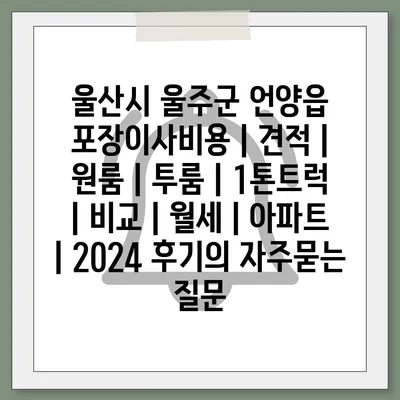 울산시 울주군 언양읍 포장이사비용 | 견적 | 원룸 | 투룸 | 1톤트럭 | 비교 | 월세 | 아파트 | 2024 후기의 자주묻는 질문